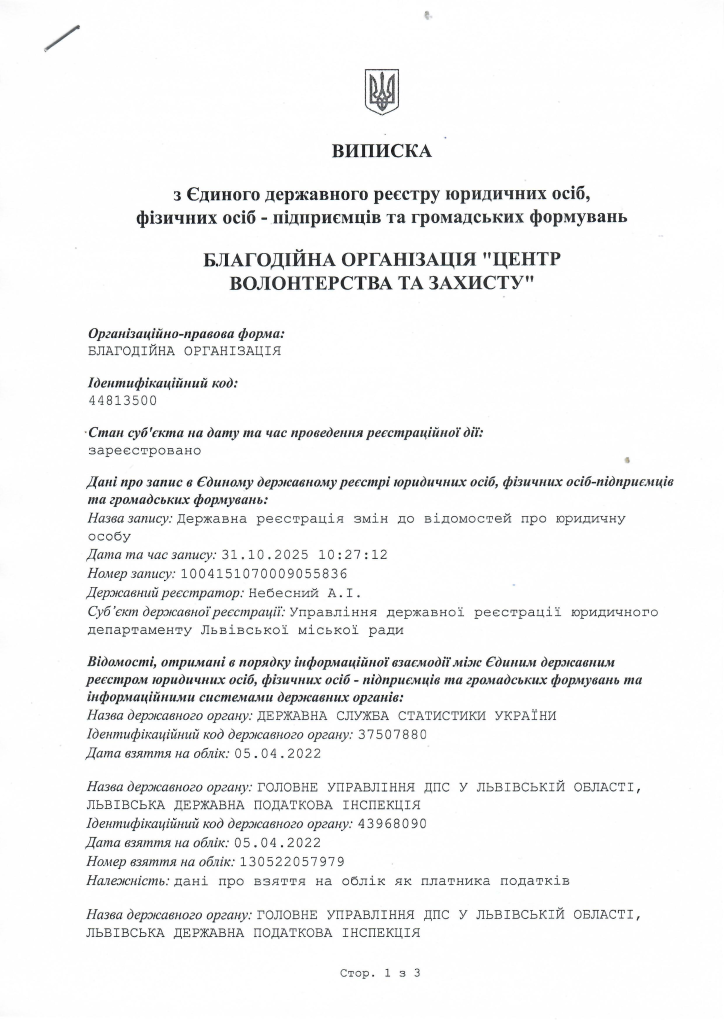 ВИПИСКА

з Єдиного державного реєстру юридичних осіб, фізичних осіб - підприємців та громадських формувань

БЛАГОДІЙНА ОРГАНІЗАЦІЯ "ЦЕНТР ВОЛОНТЕРСТВА ТА ЗАХИСТУ"

Організаційно-правова форма:
БЛАГОДІЙНА ОРГАНІЗАЦІЯ

Ідентифікаційний код:
44813500

Стан суб'єкта на дату та час проведення реєстраційної дії:
зареєстровано

Дані про запис в Єдиному державному реєстрі юридичних осіб, фізичних осіб-підприємців та громадських формувань:
Назва запису: Державна реєстрація змін до відомостей про юридичну особу
Дата та час запису: 31.10.2025 10:27:12
Номер запису: 1004151070009055836
Державний реєстратор: Небесний А.І.
Суб'єкт державної реєстрації: Управління державної реєстрації юридичного департаменту Львівської міської ради

Відомості, отримані в порядку інформаційної взаємодії між Єдиним державним реєстром юридичних осіб, фізичних осіб - підприємців та громадських формувань та інформаційними системами державних органів:
Назва державного органу: ДЕРЖАВНА СЛУЖБА СТАТИСТИКИ УКРАЇНИ
Ідентифікаційний код державного органу: 37507880
Дата взяття на облік: 05.04.2022

Назва державного органу: ГОЛОВНЕ УПРАВЛІННЯ ДПС У ЛЬВІВСЬКІЙ ОБЛАСТІ, ЛЬВІВСЬКА ДЕРЖАВНА ПОДАТКОВА ІНСПЕКЦІЯ
Ідентифікаційний код державного органу: 43968090
Дата взяття на облік: 05.04.2022
Номер взяття на облік: 130522057979
Належність: дані про взяття на облік як платника податків

Назва державного органу: ГОЛОВНЕ УПРАВЛІННЯ ДПС У ЛЬВІВСЬКІЙ ОБЛАСТІ, ЛЬВІВСЬКА ДЕРЖАВНА ПОДАТКОВА ІНСПЕКЦІЯ

Стор. 1 з 3